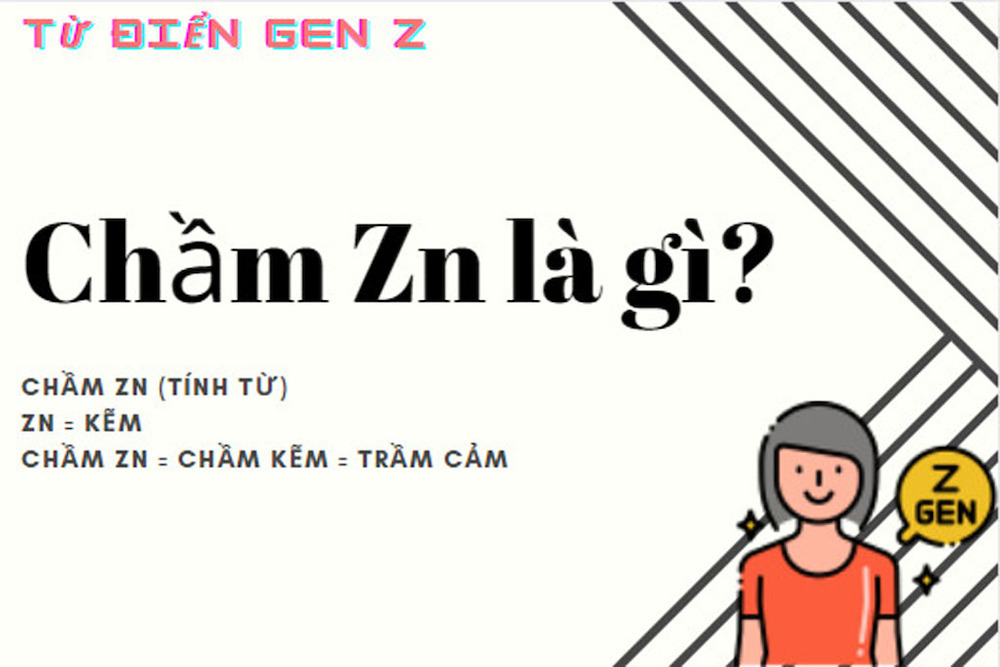 TỪ ĐIỂN GEN Z

Chầm Zn là gì?

CHẦM ZN (TÍNH TỪ)
ZN = KẼM
CHẦM ZN = CHẦM KẼM = TRẦM CẢM

Z GEN